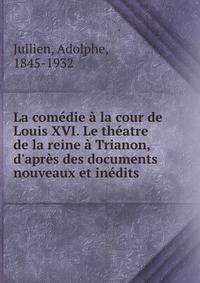 Jullien, Adolphe, 1845-1932

La comédie à la cour de Louis XVI. Le théatre de la reine à Trianon, d'après des documents nouveaux et inédits